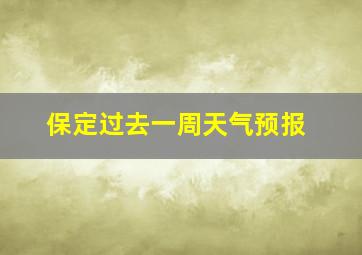 保定过去一周天气预报